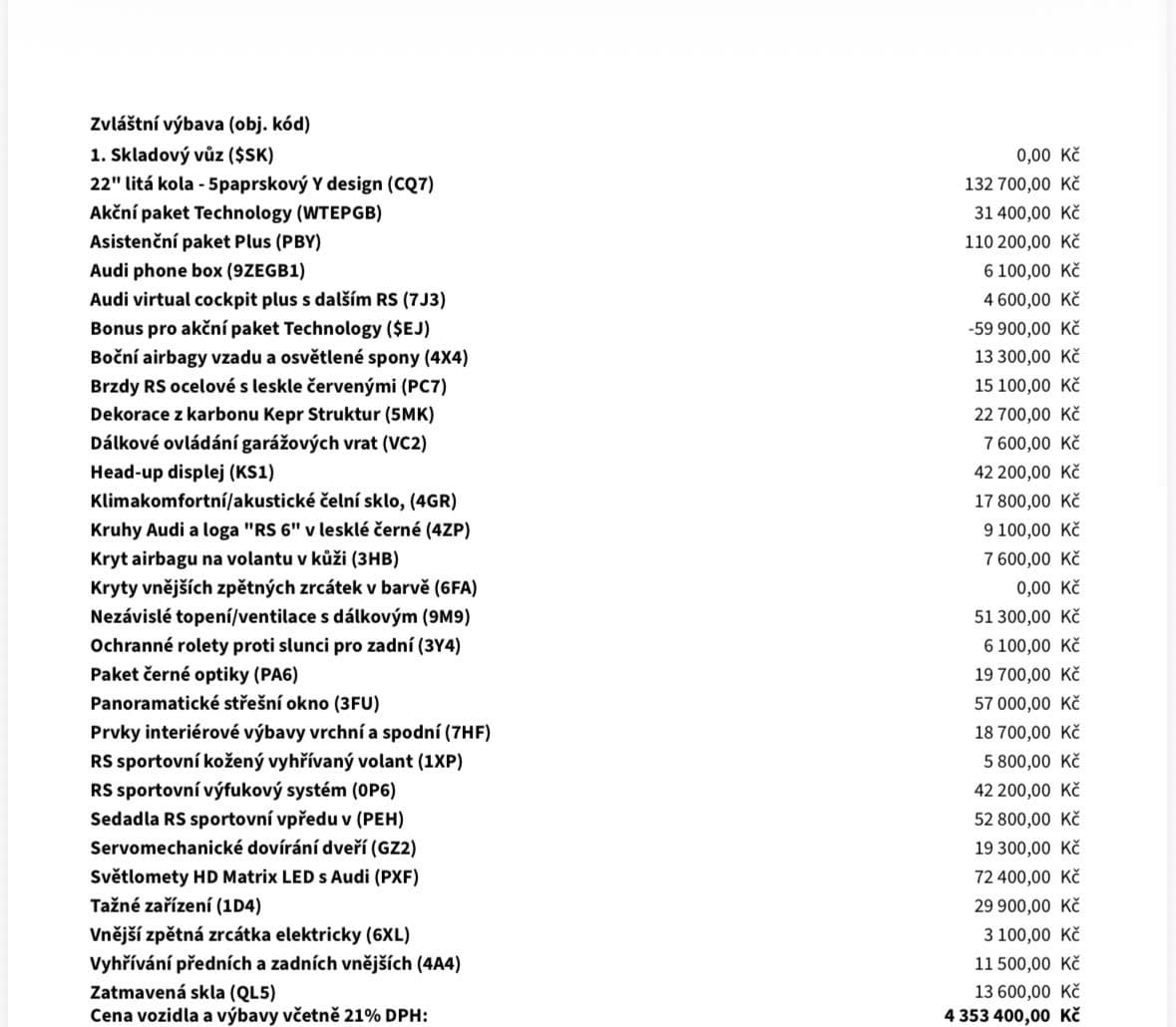 Zvláštní výbava (obj. kód)
1. Skladový vůz ($SK) 0,00 Kč
22" litá kola - 5paprskový Y design (CQ7) 132 700,00 Kč
Akční paket Technology (WTEPGB) 31 400,00 Kč
Asistenční paket Plus (PBY) 110 200,00 Kč
Audi phone box (9ZEGB1) 6 100,00 Kč
Audi virtual cockpit plus s dalším RS (7J3) 4 600,00 Kč
Bonus pro akční paket Technology ($EJ) -59 900,00 Kč
Boční airbagy vzadu a osvětlené spony (4X4) 13 300,00 Kč
Brzdy RS ocelové s leskle červenými (PC7) 15 100,00 Kč
Dekorace z karbonu Kepr Struktur (5MK) 22 700,00 Kč
Dálkové ovládání garážových vrat (VC2) 7 600,00 Kč
Head-up displej (KS1) 42 200,00 Kč
Klimakomfortní/akustické čelní sklo, (4GR) 17 800,00 Kč
Kruhy Audi a loga "RS 6" v lesklé černé (4ZP) 9 100,00 Kč
Kryt airbagu na volantu v kůži (3HB) 7 600,00 Kč
Kryty vnějších zpětných zrcátek v barvě (6FA) 0,00 Kč
Nezávislé topení/ventilace s dálkovým (9M9) 51 300,00 Kč
Ochranné rolety proti slunci pro zadní (3Y4) 6 100,00 Kč
Paket černé optiky (PA6) 19 700,00 Kč
Panoramatické střešní okno (3FU) 57 000,00 Kč
Prvky interiérové výbavy vrchní a spodní (7HF) 18 700,00 Kč
RS sportovní kožený vyhřívaný volant (1XP) 5 800,00 Kč
RS sportovní výfukový systém (0P6) 42 200,00 Kč
Sedadla RS sportovní vpředu v (PEH) 52 800,00 Kč
Servomechanické dovírání dveří (GZ2) 19 300,00 Kč
Světlomety HD Matrix LED s Audi (PXF) 72 400,00 Kč
Tažné zařízení (1D4) 29 900,00 Kč
Vnější zpětná zrcátka elektricky (6XL) 3 100,00 Kč
Vyhřívání předních a zadních vnějších (4A4) 11 500,00 Kč
Zatmavená skla (QL5) 13 600,00 Kč
Cena vozidla a výbavy včetně 21% DPH: 4 353 400,00 Kč